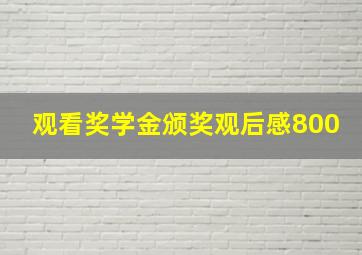 观看奖学金颁奖观后感800